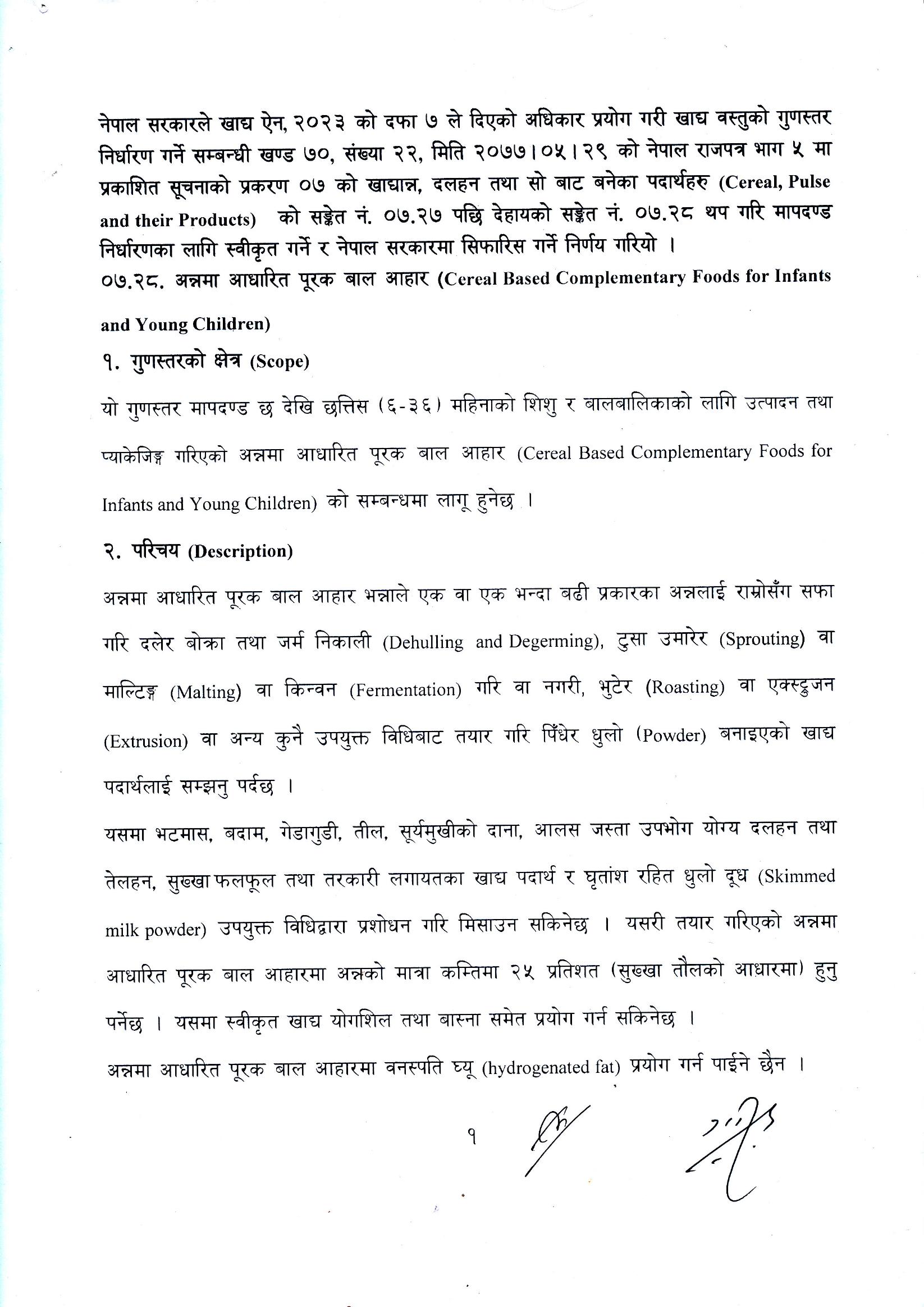 नेपाल सरकारले खाद्य ऐन, २०२३ को दफा ७ ले दिएको अधिकार प्रयोग गरी खाद्य वस्तुको गुणस्तर निर्धारण गर्ने सम्बन्धी खण्ड ७०, संख्या २२, मिति २०७७।०५।२९ को नेपाल राजपत्र भाग ५ मा प्रकाशित सूचनाको प्रकरण ०७ को खाद्यान्न, दलहन तथा सो बाट बनेका पदार्थहरु (Cereal, Pulse and their Products) को सङ्केत नं. ०७.२७ पछि देहायको सङ्केत नं. ०७.२८ थप गरि मापदण्ड निर्धारणका लागि स्वीकृत गर्ने र नेपाल सरकारमा सिफारिस गर्ने निर्णय गरियो ।
०७.२८. अन्नमा आधारित पूरक बाल आहार (Cereal Based Complementary Foods for Infants and Young Children)
१. गुणस्तरको क्षेत्र (Scope)
यो गुणस्तर मापदण्ड छ देखि छत्तिस (६-३६) महिनाको शिशु र बालबालिकाको लागि उत्पादन तथा प्याकेजिङ्ग गरिएको अन्नमा आधारित पूरक बाल आहार (Cereal Based Complementary Foods for Infants and Young Children) को सम्बन्धमा लागू हुनेछ ।
२. परिचय (Description)
अन्नमा आधारित पूरक बाल आहार भन्नाले एक वा एक भन्दा बढी प्रकारका अन्नलाई राम्रोसँग सफा गरि दलेर बोक्रा तथा जर्म निकाली (Dehulling and Degerming), टुसा उमारेर (Sprouting) वा माल्टिङ्ग (Malting) वा किन्वन (Fermentation) गरि वा नगरी, भुटेर (Roasting) वा एक्स्ट्रुजन (Extrusion) वा अन्य कुनै उपयुक्त विधिबाट तयार गरि पिँधेर धुलो (Powder) बनाइएको खाद्य पदार्थलाई सम्झनु पर्दछ ।
यसमा भटमास, बदाम, गेडागुडी, तील, सूर्यमुखीको दाना, आलस जस्ता उपभोग योग्य दलहन तथा तेलहन, सुख्खा फलफूल तथा तरकारी लगायतका खाद्य पदार्थ र घृतांश रहित धुलो दूध (Skimmed milk powder) उपयुक्त विधिद्वारा प्रशोधन गरि मिसाउन सकिनेछ । यसरी तयार गरिएको अन्नमा आधारित पूरक बाल आहारमा अन्नको मात्रा कम्तिमा २५ प्रतिशत (सुख्खा तौलको आधारमा) हुनु पर्नेछ । यसमा स्वीकृत खाद्य योगशिल तथा बास्ना समेत प्रयोग गर्न सकिनेछ ।
अन्नमा आधारित पूरक बाल आहारमा वनस्पति घ्यू (hydrogenated fat) प्रयोग गर्न पाईने छैन ।
१